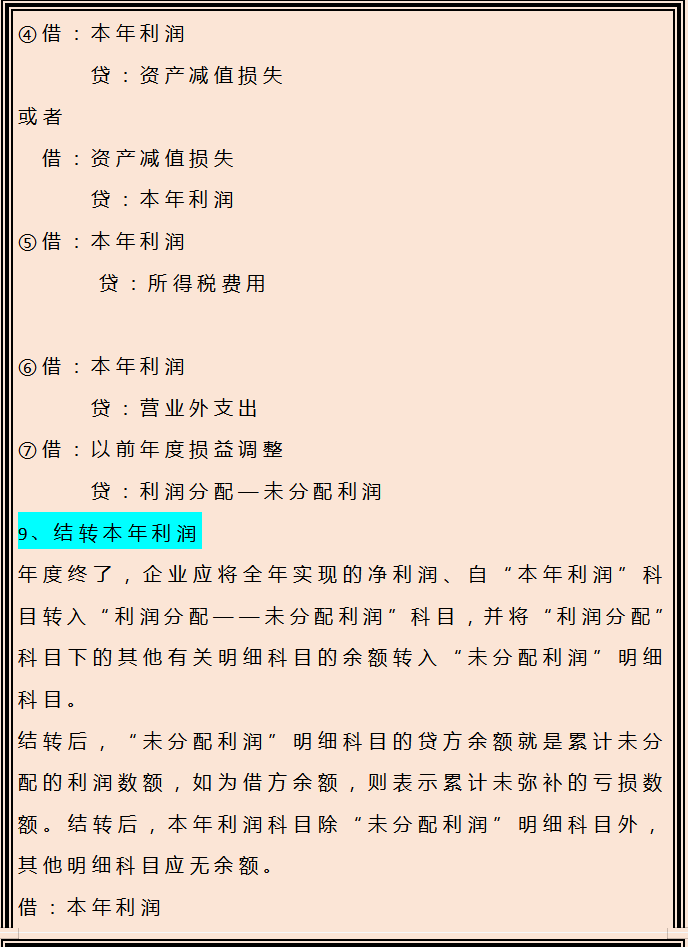 ④借：本年利润

贷：资产减值损失

或者

借：资产减值损失

贷：本年利润

⑤借：本年利润

贷：所得税费用

⑥借：本年利润

贷：营业外支出

⑦借：以前年度损益调整

贷：利润分配—未分配利润

9、结转本年利润

年度终了，企业应将全年实现的净利润、自“本年利润”科目转入“利润分配——未分配利润”科目，并将“利润分配”科目下的其他有关明细科目的余额转入“未分配利润”明细科目。

结转后，“未分配利润”明细科目的贷方余额就是累计未分配的利润数额，如为借方余额，则表示累计未弥补的亏损数额。结转后，本年利润科目除“未分配利润”明细科目外，其他明细科目应无余额。

借：本年利润